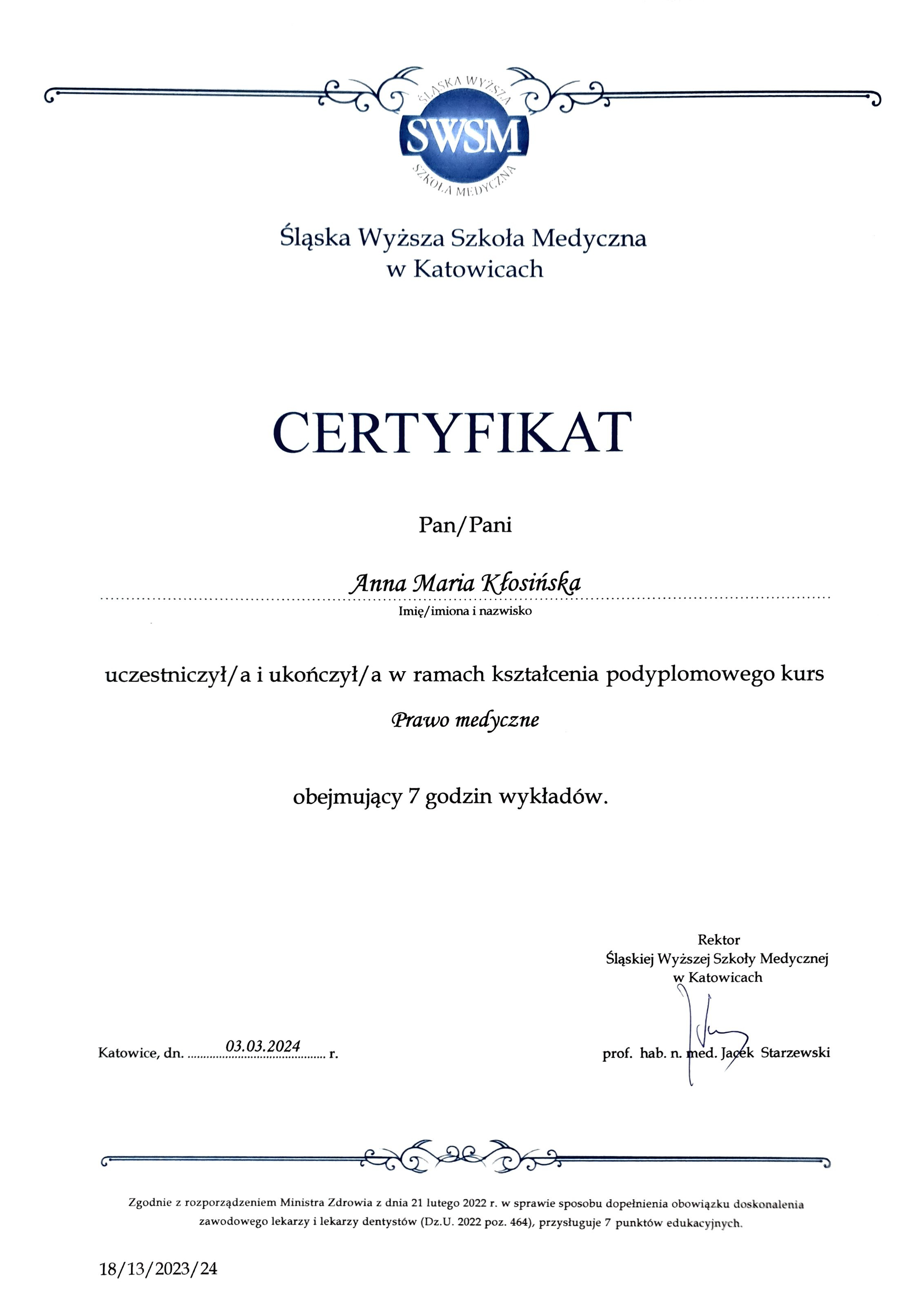 ŚLĄSKA WYŻSZA SWSM SZKOŁA MEDYCZNA

Śląska Wyższa Szkoła Medyczna w Katowicach

CERTYFIKAT

Pan/Pani

Anna Maria Kłosińska
Imię/imiona i nazwisko

uczestniczył/a i ukończył/a w ramach kształcenia podyplomowego kurs

Prawo medyczne

obejmujący 7 godzin wykładów.

Rektor
Śląskiej Wyższej Szkoły Medycznej
w Katowicach

Katowice, dn. 03.03.2024 r.

prof. hab. n. med. Jacek Starzewski

Zgodnie z rozporządzeniem Ministra Zdrowia z dnia 21 lutego 2022 r. w sprawie sposobu dopełnienia obowiązku doskonalenia zawodowego lekarzy i lekarzy dentystów (Dz.U. 2022 poz. 464), przysługuje 7 punktów edukacyjnych.

18/13/2023/24